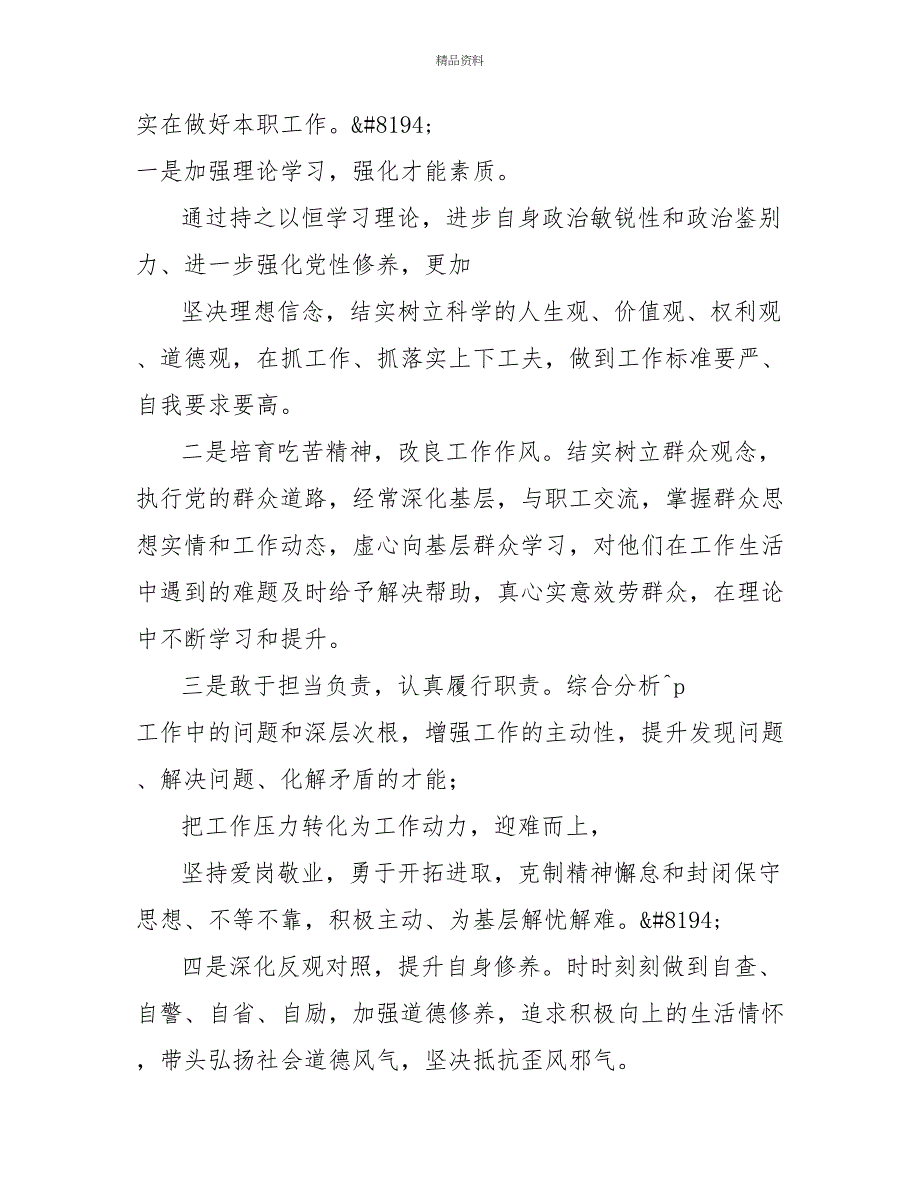 精品资料

实在做好本职工作。&#8194;

一是加强理论学习，强化才能素质。

通过持之以恒学习理论，进步自身政治敏锐性和政治鉴别力、进一步强化党性修养，更加

坚决理想信念，结实树立科学的人生观、价值观、权利观、道德观，在抓工作、抓落实上下工夫，做到工作标准要严、自我要求要高。

二是培育吃苦精神，改良工作作风。结实树立群众观念，执行党的群众道路，经常深化基层，与职工交流，掌握群众思想实情和工作动态，虚心向基层群众学习，对他们在工作生活中遇到的难题及时给予解决帮助，真心实意效劳群众，在理论中不断学习和提升。

三是敢于担当负责，认真履行职责。综合分析^p

工作中的问题和深层次根，增强工作的主动性，提升发现问题、解决问题、化解矛盾的才能；

把工作压力转化为工作动力，迎难而上，

坚持爱岗敬业，勇于开拓进取，克制精神懈怠和封闭保守思想、不等不靠，积极主动、为基层解忧解难。&#8194;

四是深化反观对照，提升自身修养。时时刻刻做到自查、自警、自省、自励，加强道德修养，追求积极向上的生活情怀，带头弘扬社会道德风气，坚决抵抗歪风邪气。